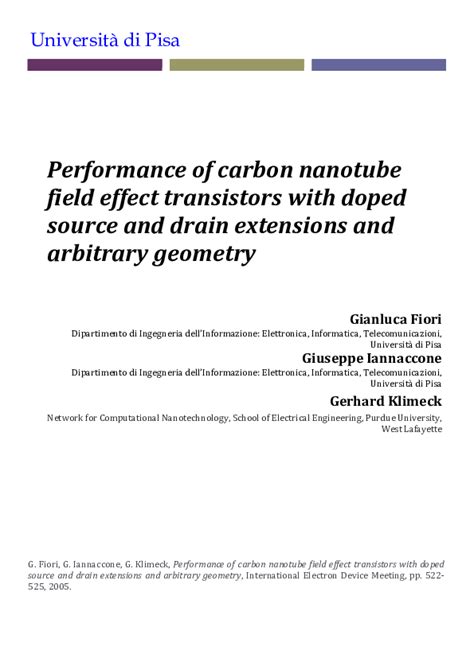 Università di Pisa

Performance of carbon nanotube field effect transistors with doped source and drain extensions and arbitrary geometry

Gianluca Fiori
Dipartimento di Ingegneria dell'Informazione: Elettronica, Informatica, Telecomunicazioni, Università di Pisa

Giuseppe Iannaccone
Dipartimento di Ingegneria dell'Informazione: Elettronica, Informatica, Telecomunicazioni, Università di Pisa

Gerhard Klimeck
Network for Computational Nanotechnology, School of Electrical Engineering, Purdue University, West Lafayette

G. Fiori, G. Iannaccone, G. Klimeck, Performance of carbon nanotube field effect transistors with doped source and drain extensions and arbitrary geometry, International Electron Device Meeting, pp. 522-525, 2005.